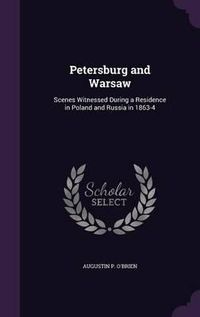 Petersburg and Warsaw

Scenes Witnessed During a Residence in Poland and Russia in 1863-4

Scholar SELECT

AUGUSTIN P. O'BRIEN